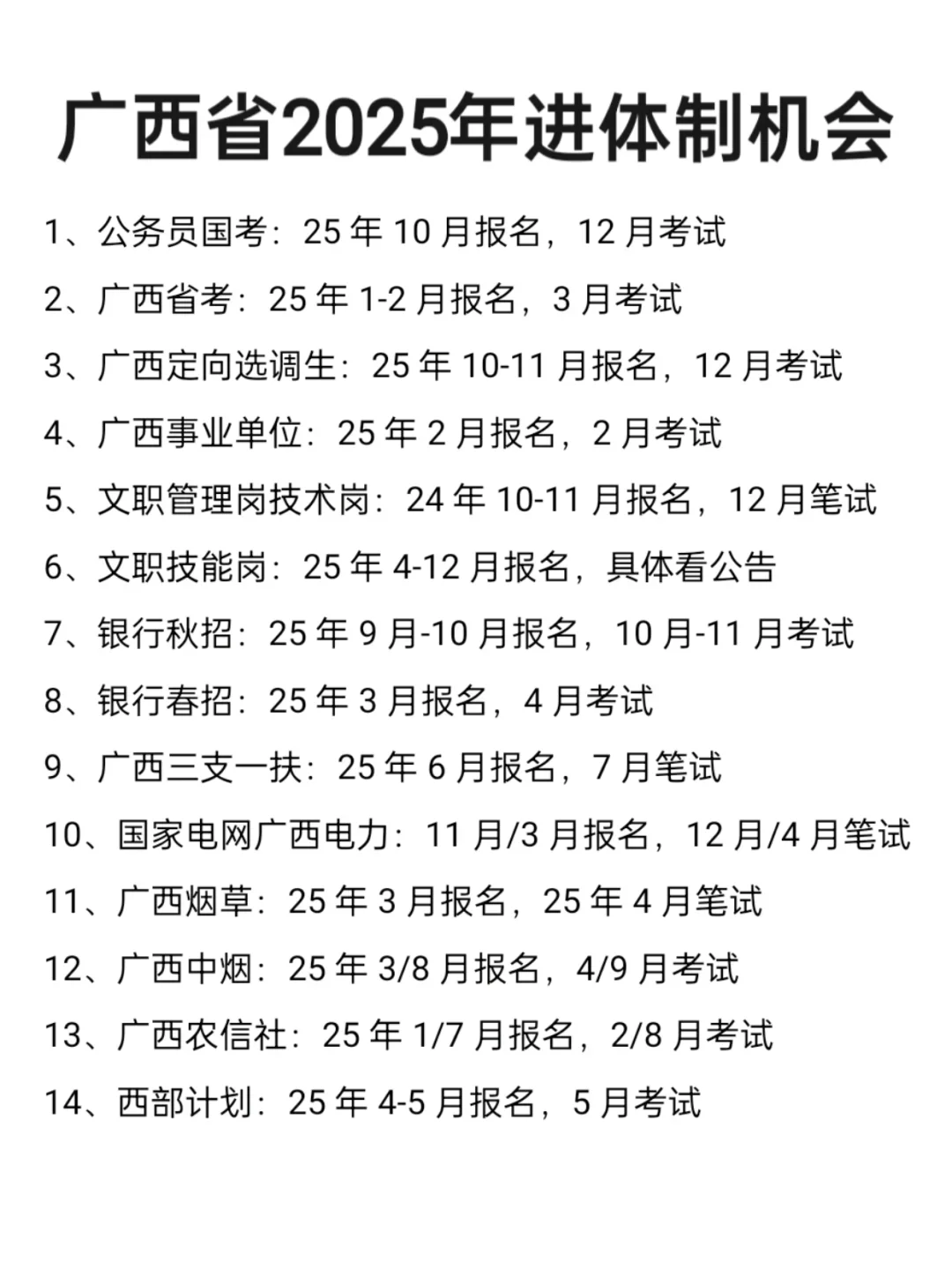 广西省2025年进体制机会

1、公务员国考：25 年 10 月报名，12 月考试

2、广西省考：25 年 1-2 月报名，3 月考试

3、广西定向选调生：25 年 10-11 月报名，12 月考试

4、广西事业单位：25 年 2 月报名，2 月考试

5、文职管理岗技术岗：24 年 10-11 月报名，12 月笔试

6、文职技能岗：25 年 4-12 月报名，具体看公告

7、银行秋招：25 年 9 月-10 月报名，10 月-11 月考试

8、银行春招：25 年 3 月报名，4 月考试

9、广西三支一扶：25 年 6 月报名，7 月笔试

10、国家电网广西电力：11 月/3 月报名，12 月/4 月笔试

11、广西烟草：25 年 3 月报名，25 年 4 月笔试

12、广西中烟：25 年 3/8 月报名，4/9 月考试

13、广西农信社：25 年 1/7 月报名，2/8 月考试

14、西部计划：25 年 4-5 月报名，5 月考试